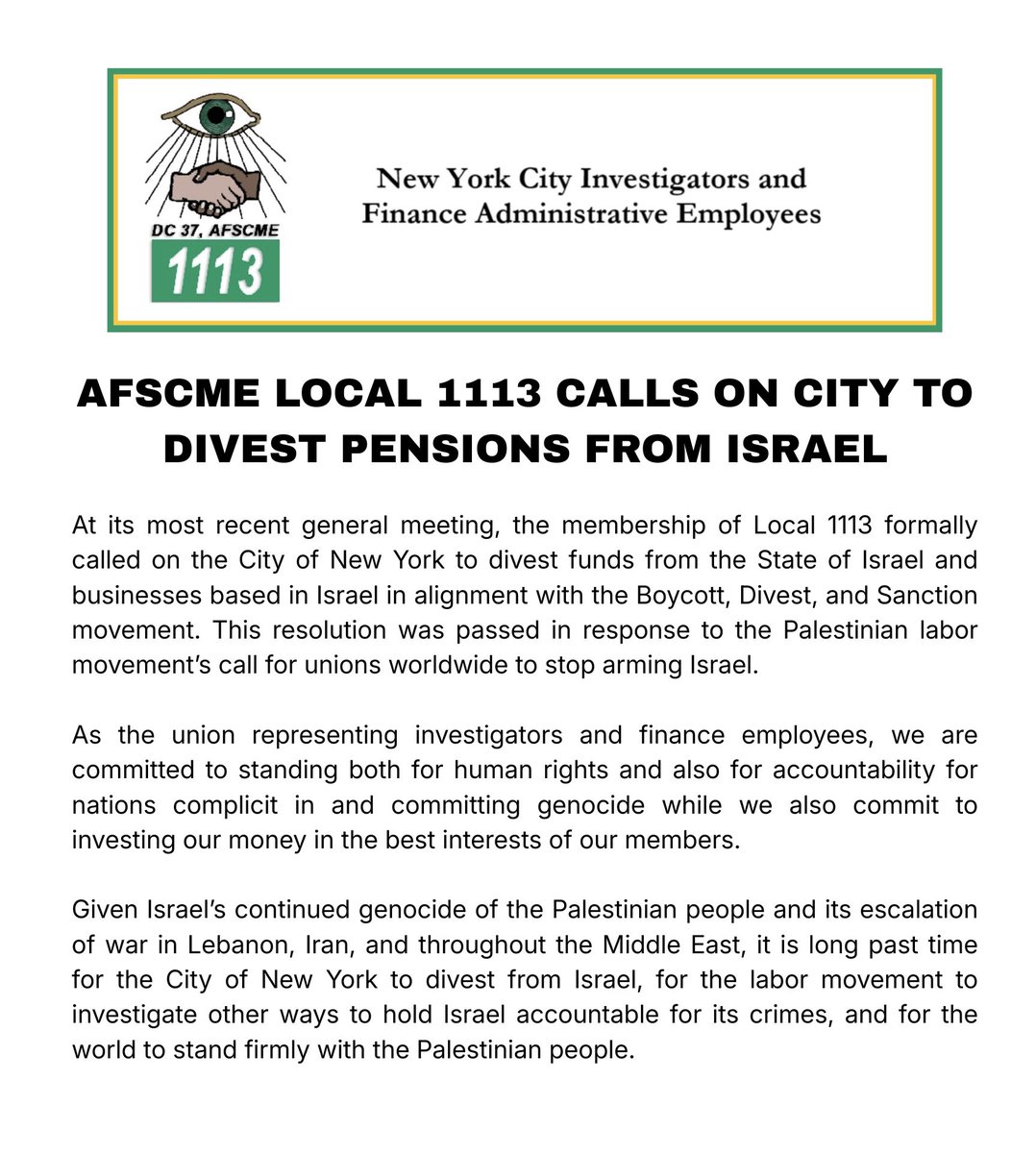 DC 37, AFSCME
1113

New York City Investigators and Finance Administrative Employees

AFSCME LOCAL 1113 CALLS ON CITY TO DIVEST PENSIONS FROM ISRAEL

At its most recent general meeting, the membership of Local 1113 formally called on the City of New York to divest funds from the State of Israel and businesses based in Israel in alignment with the Boycott, Divest, and Sanction movement. This resolution was passed in response to the Palestinian labor movement's call for unions worldwide to stop arming Israel.

As the union representing investigators and finance employees, we are committed to standing both for human rights and also for accountability for nations complicit in and committing genocide while we also commit to investing our money in the best interests of our members.

Given Israel's continued genocide of the Palestinian people and its escalation of war in Lebanon, Iran, and throughout the Middle East, it is long past time for the City of New York to divest from Israel, for the labor movement to investigate other ways to hold Israel accountable for its crimes, and for the world to stand firmly with the Palestinian people.